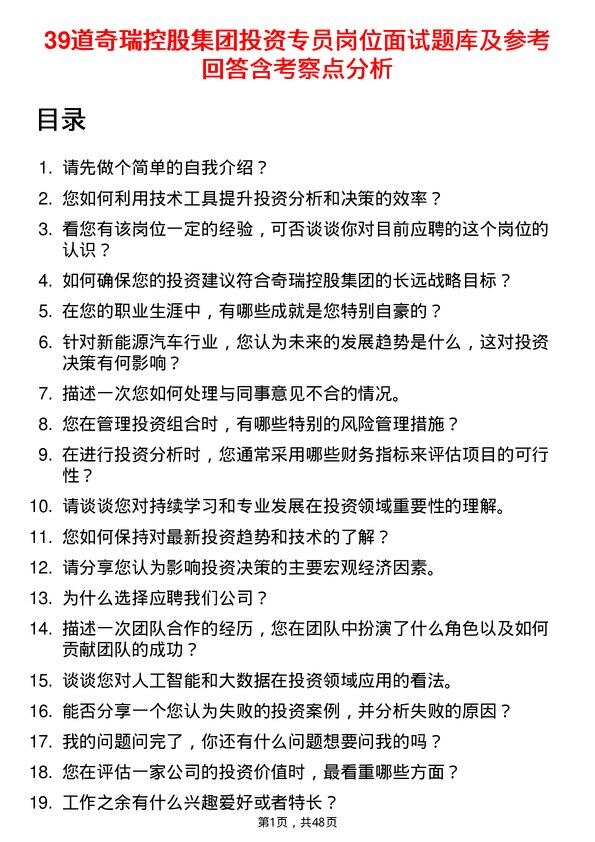 39道奇瑞控股集团投资专员岗位面试题库及参考回答含考察点分析

目录

1. 请先做个简单的自我介绍？
2. 您如何利用技术工具提升投资分析和决策的效率？
3. 看您有该岗位一定的经验，可否谈谈你对目前应聘的这个岗位的认识？
4. 如何确保您的投资建议符合奇瑞控股集团的长远战略目标？
5. 在您的职业生涯中，有哪些成就是您特别自豪的？
6. 针对新能源汽车行业，您认为未来的发展趋势是什么，这对投资决策有何影响？
7. 描述一次您如何处理与同事意见不合的情况。
8. 您在管理投资组合时，有哪些特别的风险管理措施？
9. 在进行投资分析时，您通常采用哪些财务指标来评估项目的可行性？
10. 请谈谈您对持续学习和专业发展在投资领域重要性的理解。
11. 您如何保持对最新投资趋势和技术的了解？
12. 请分享您认为影响投资决策的主要宏观经济因素。
13. 为什么选择应聘我们公司？
14. 描述一次团队合作的经历，您在团队中扮演了什么角色以及如何贡献团队的成功？
15. 谈谈您对人工智能和大数据在投资领域应用的看法。
16. 能否分享一个您认为失败的投资案例，并分析失败的原因？
17. 我的问题问完了，你还有什么问题想要问我的吗？
18. 您在评估一家公司的投资价值时，最看重哪些方面？
19. 工作之余有什么兴趣爱好或者特长？

第1页，共48页